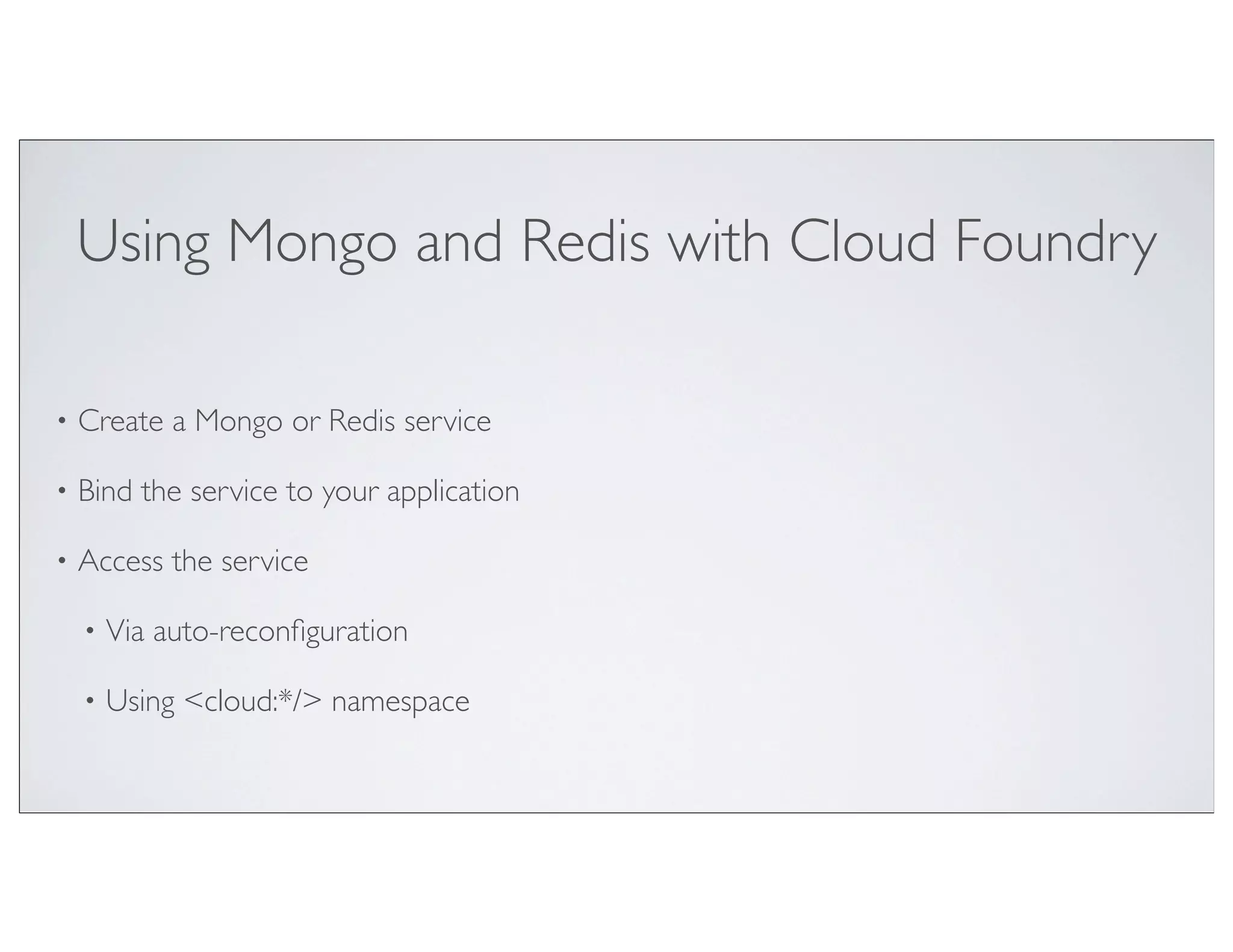 Using Mongo and Redis with Cloud Foundry

• Create a Mongo or Redis service

• Bind the service to your application

• Access the service

• Via auto-reconfiguration

• Using <cloud:*/> namespace